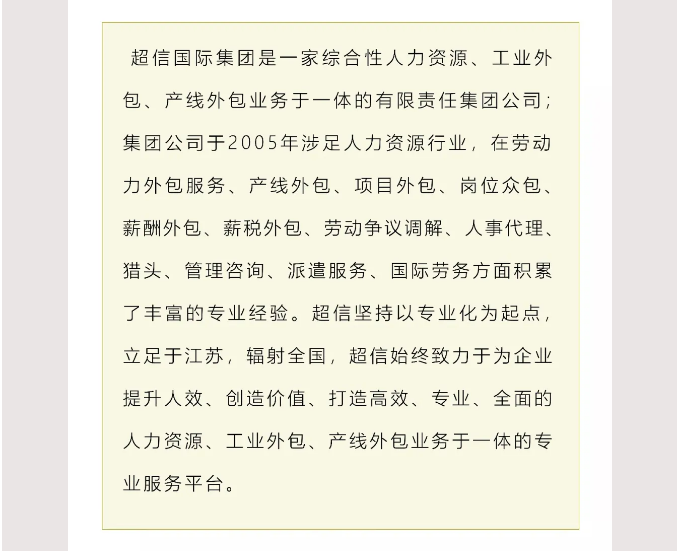 超信国际集团是一家综合性人力资源、工业外包、产线外包业务于一体的有限责任集团公司；集团公司于2005年涉足人力资源行业，在劳动力外包服务、产线外包、项目外包、岗位众包、薪酬外包、薪税外包、劳动争议调解、人事代理、猎头、管理咨询、派遣服务、国际劳务方面积累了丰富的专业经验。超信坚持以专业化为起点，立足于江苏，辐射全国，超信始终致力于为企业提升人效、创造价值、打造高效、专业、全面的人力资源、工业外包、产线外包业务于一体的专业服务平台。